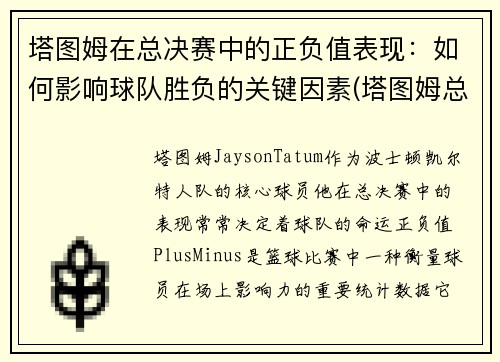 塔图姆在总决赛中的正负值表现：如何影响球队胜负的关键因素(塔图姆总

塔图姆JaysonTatum作为波士顿凯尔特人队的核心球员他在总决赛中的表现常常决定着球队的命运正负值PlusMinus是篮球比赛中一种衡量球员在场上影响力的重要统计数据它